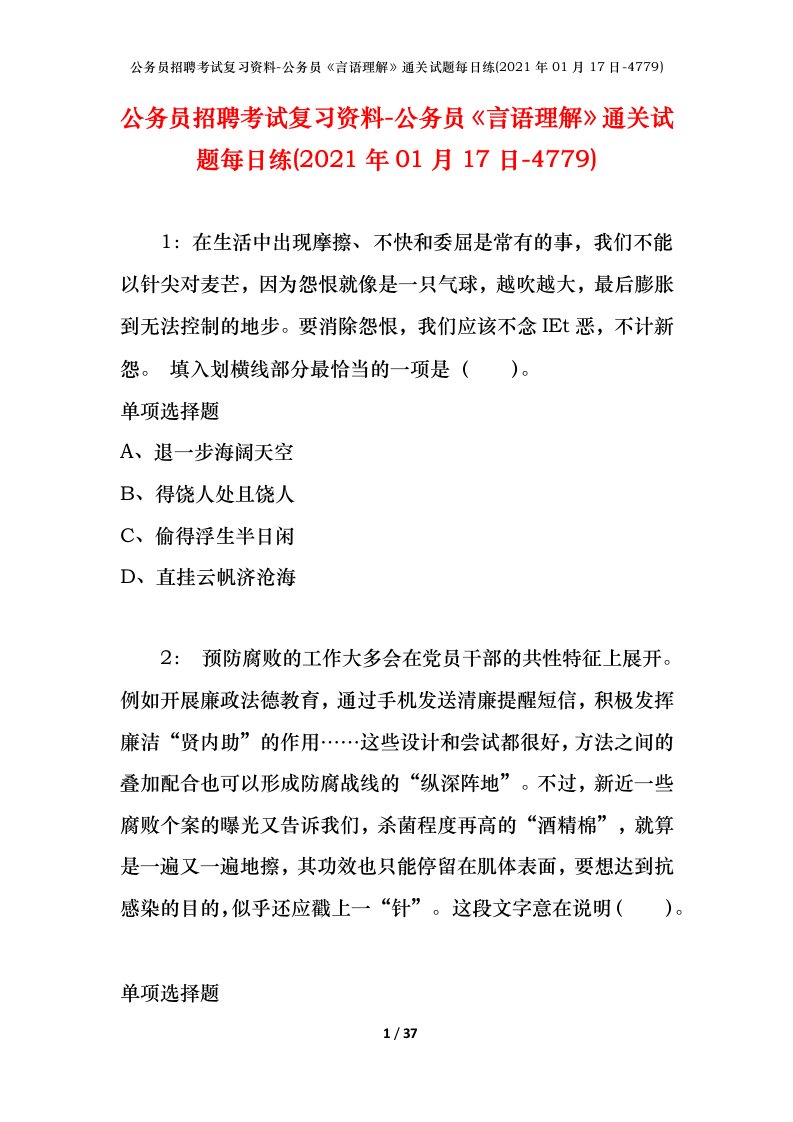 公务员招聘考试复习资料-公务员《言语理解》通关试题每日练(2021 年 01 月 17 日-4779)

公务员招聘考试复习资料-公务员《言语理解》通关试题每日练(2021 年 01 月 17 日-4779)

1：在生活中出现摩擦、不快和委屈是常有的事，我们不能以针尖对麦芒，因为怨恨就像是一只气球，越吹越大，最后膨胀到无法控制的地步。要消除怨恨，我们应该不念 IEt 恶，不计新怨。 填入划横线部分最恰当的一项是（ ）。

单项选择题

A、退一步海阔天空

B、得饶人处且饶人

C、偷得浮生半日闲

D、直挂云帆济沧海

2： 预防腐败的工作大多会在党员干部的共性特征上展开。例如开展廉政法德教育，通过手机发送清廉提醒短信，积极发挥廉洁“贤内助”的作用……这些设计和尝试都很好，方法之间的叠加配合也可以形成防腐战线的“纵深阵地”。不过，新近一些腐败个案的曝光又告诉我们，杀菌程度再高的“酒精棉”，就算是一遍又一遍地擦，其功效也只能停留在肌体表面，要想达到抗感染的目的，似乎还应戳上一“针”。这段文字意在说明（ ）。

单项选择题

1 / 37